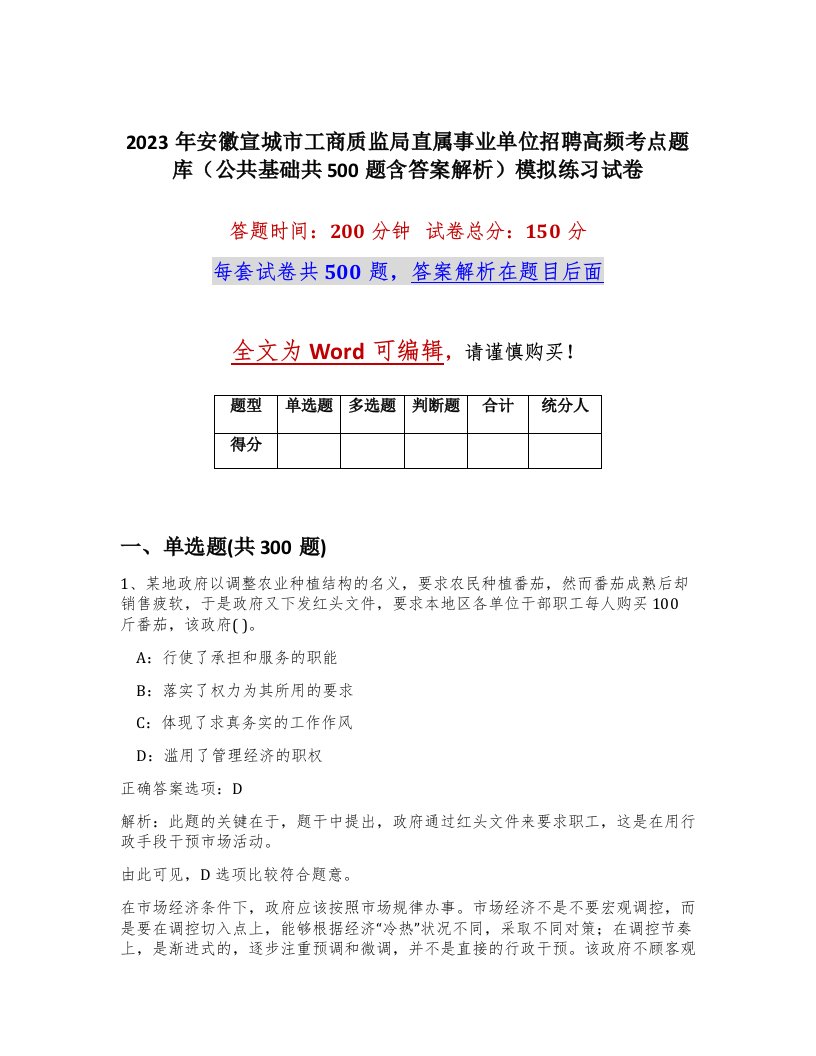 2023 年安徽宣城市工商质监局直属事业单位招聘高频考点题库（公共基础共 500 题含答案解析）模拟练习试卷

答题时间：200 分钟　试卷总分：150 分

每套试卷共 500 题，答案解析在题目后面

全文为 Word 可编辑，请谨慎购买！

| 题型 | 单选题 | 多选题 | 判断题 | 合计 | 统分人 |
|---|---|---|---|---|---|
| 得分 | | | | | |

一、单选题(共 300 题)

1、某地政府以调整农业种植结构的名义，要求农民种植番茄，然而番茄成熟后却销售疲软，于是政府又下发红头文件，要求本地区各单位干部职工每人购买 100 斤番茄，该政府( )。

A：行使了承担和服务的职能

B：落实了权力为其所用的要求

C：体现了求真务实的工作作风

D：滥用了管理经济的职权

正确答案选项：D

解析：此题的关键在于，题干中提出，政府通过红头文件来要求职工，这是在用行政手段干预市场活动。

由此可见，D 选项比较符合题意。

在市场经济条件下，政府应该按照市场规律办事。市场经济不是不要宏观调控，而是要在调控切入点上，能够根据经济“冷热”状况不同，采取不同对策；在调控节奏上，是渐进式的，逐步注重预调和微调，并不是直接的行政干预。该政府不顾客观